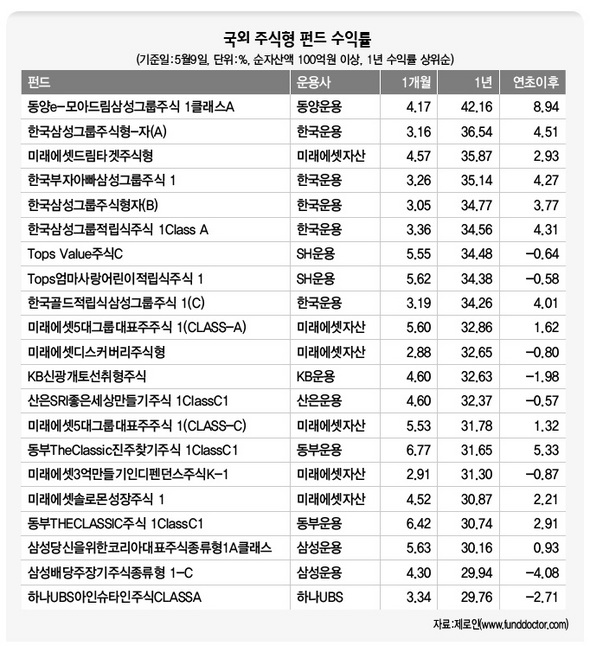 국외 주식형 펀드 수익률

(기준일:5월9일, 단위:%, 순자산액 100억원 이상, 1년 수익률 상위순)

| 펀드 | 운용사 | 1개월 | 1년 | 연초이후 |
|---|---|---|---|---|
| 동양e-모아드림삼성그룹주식 1클래스A | 동양운용 | 4.17 | 42.16 | 8.94 |
| 한국삼성그룹주식형-자(A) | 한국운용 | 3.16 | 36.54 | 4.51 |
| 미래에셋드림타겟주식형 | 미래에셋자산 | 4.57 | 35.87 | 2.93 |
| 한국부자아빠삼성그룹주식 1 | 한국운용 | 3.26 | 35.14 | 4.27 |
| 한국삼성그룹주식형자(B) | 한국운용 | 3.05 | 34.77 | 3.77 |
| 한국삼성그룹적립식주식 1Class A | 한국운용 | 3.36 | 34.56 | 4.31 |
| Tops Value주식C | SH운용 | 5.55 | 34.48 | -0.64 |
| Tops엄마사랑어린이적립식주식 1 | SH운용 | 5.62 | 34.38 | -0.58 |
| 한국골드적립식삼성그룹주식 1(C) | 한국운용 | 3.19 | 34.26 | 4.01 |
| 미래에셋5대그룹대표주주식 1(CLASS-A) | 미래에셋자산 | 5.60 | 32.86 | 1.62 |
| 미래에셋디스커버리주식형 | 미래에셋자산 | 2.88 | 32.65 | -0.80 |
| KB신광개토선취형주식 | KB운용 | 4.60 | 32.63 | -1.98 |
| 산은SRI좋은세상만들기주식 1ClassC1 | 산은운용 | 4.60 | 32.37 | -0.57 |
| 미래에셋5대그룹대표주주식 1(CLASS-C) | 미래에셋자산 | 5.53 | 31.78 | 1.32 |
| 동부TheClassic진주찾기주식 1ClassC1 | 동부운용 | 6.77 | 31.65 | 5.33 |
| 미래에셋3억만들기인디펜던스주식K-1 | 미래에셋자산 | 2.91 | 31.30 | -0.87 |
| 미래에셋솔로몬성장주식 1 | 미래에셋자산 | 4.52 | 30.87 | 2.21 |
| 동부THECLASSIC주식 1ClassC1 | 동부운용 | 6.42 | 30.74 | 2.91 |
| 삼성당신을위한코리아대표주식종류형1A클래스 | 삼성운용 | 5.63 | 30.16 | 0.93 |
| 삼성배당주장기주식종류형 1-C | 삼성운용 | 4.30 | 29.94 | -4.08 |
| 하나UBS아인슈타인주식CLASSA | 하나UBS | 3.34 | 29.76 | -2.71 |

자료:제로인(www.funddoctor.com)